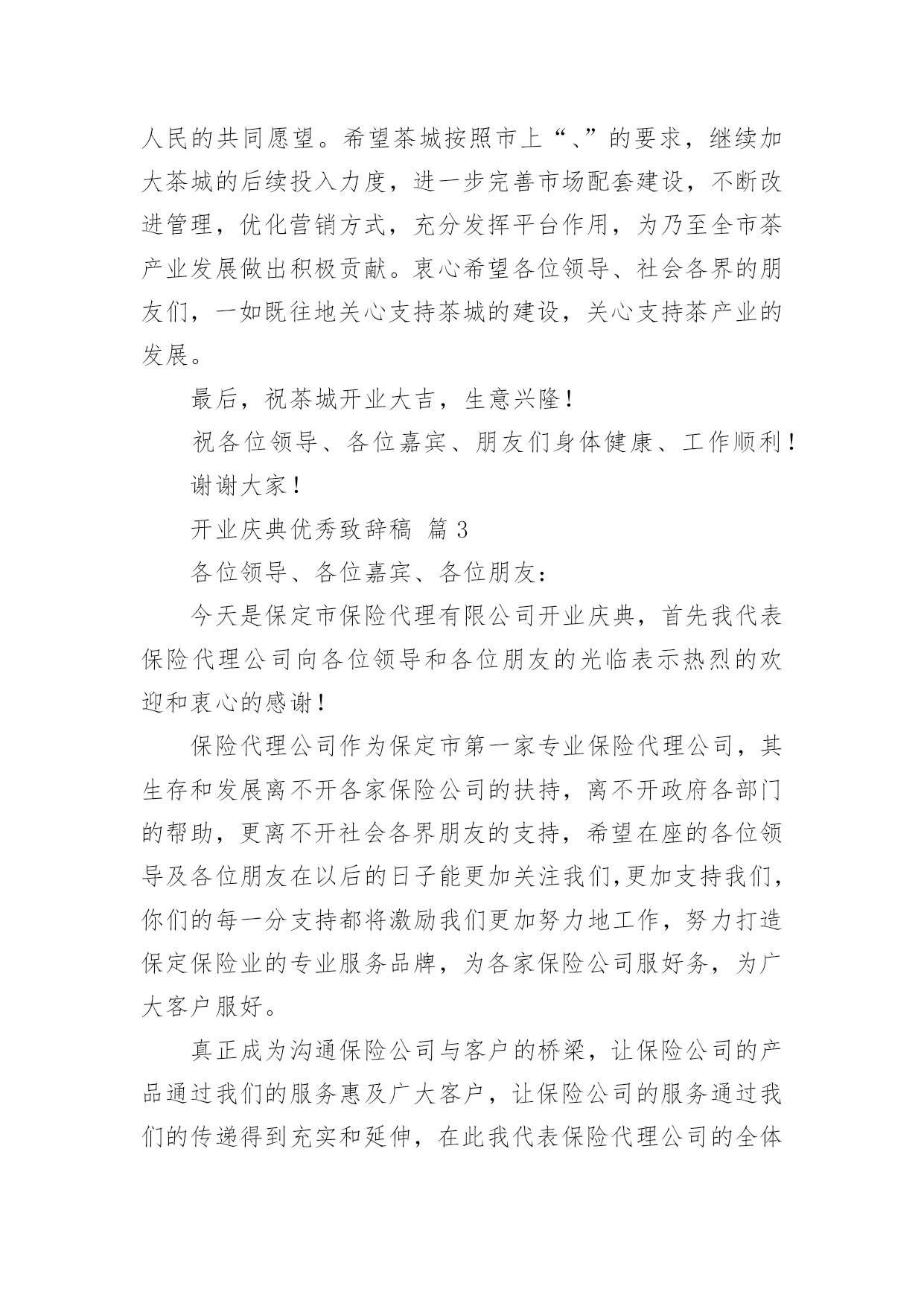 人民的共同愿望。希望茶城按照市上“、”的要求，继续加大茶城的后续投入力度，进一步完善市场配套建设，不断改进管理，优化营销方式，充分发挥平台作用，为乃至全市茶产业发展做出积极贡献。衷心希望各位领导、社会各界的朋友们，一如既往地关心支持茶城的建设，关心支持茶产业的发展。

最后，祝茶城开业大吉，生意兴隆！

祝各位领导、各位嘉宾、朋友们身体健康、工作顺利！

谢谢大家！

开业庆典优秀致辞稿 篇3

各位领导、各位嘉宾、各位朋友：

今天是保定市保险代理有限公司开业庆典，首先我代表保险代理公司向各位领导和各位朋友的光临表示热烈的欢迎和衷心的感谢！

保险代理公司作为保定市第一家专业保险代理公司，其生存和发展离不开各家保险公司的扶持，离不开政府各部门的帮助，更离不开社会各界朋友的支持，希望在座的各位领导及各位朋友在以后的日子能更加关注我们,更加支持我们，你们的每一分支持都将激励我们更加努力地工作，努力打造保定保险业的专业服务品牌，为各家保险公司服好务，为广大客户服好。

真正成为沟通保险公司与客户的桥梁，让保险公司的产品通过我们的服务惠及广大客户，让保险公司的服务通过我们的传递得到充实和延伸，在此我代表保险代理公司的全体